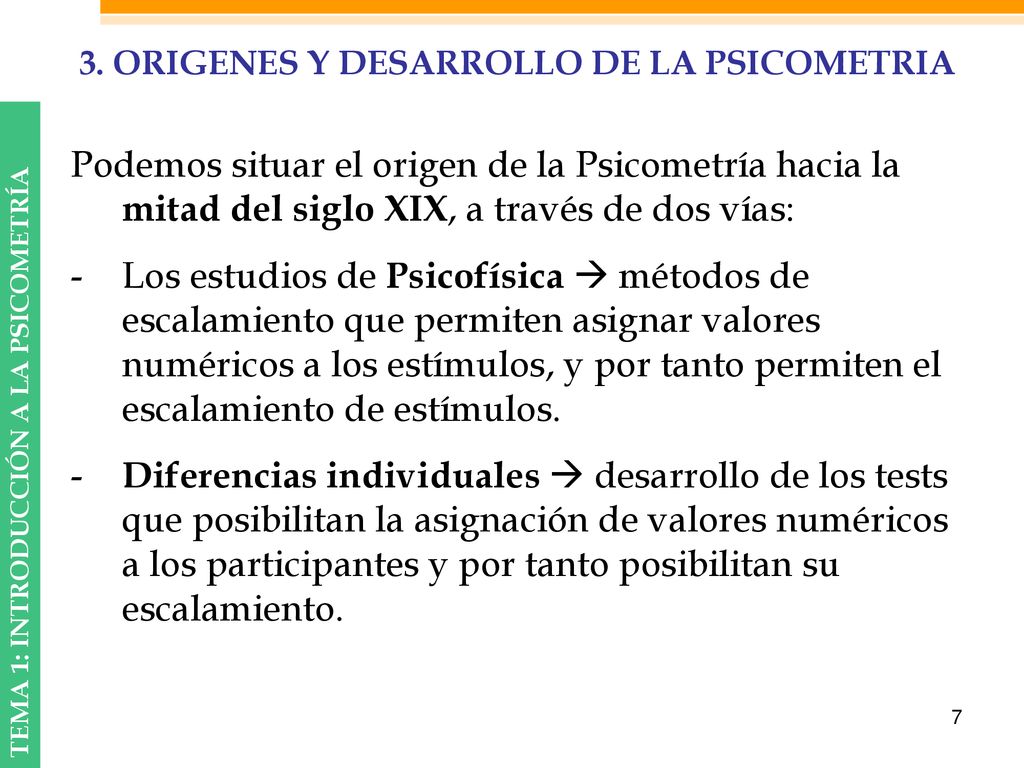 3. ORIGENES Y DESARROLLO DE LA PSICOMETRIA

TEMA 1: INTRODUCCIÓN A LA PSICOMETRÍA

Podemos situar el origen de la Psicometría hacia la mitad del siglo XIX, a través de dos vías:

- Los estudios de Psicofísica → métodos de escalamiento que permiten asignar valores numéricos a los estímulos, y por tanto permiten el escalamiento de estímulos.

- Diferencias individuales → desarrollo de los tests que posibilitan la asignación de valores numéricos a los participantes y por tanto posibilitan su escalamiento.

7